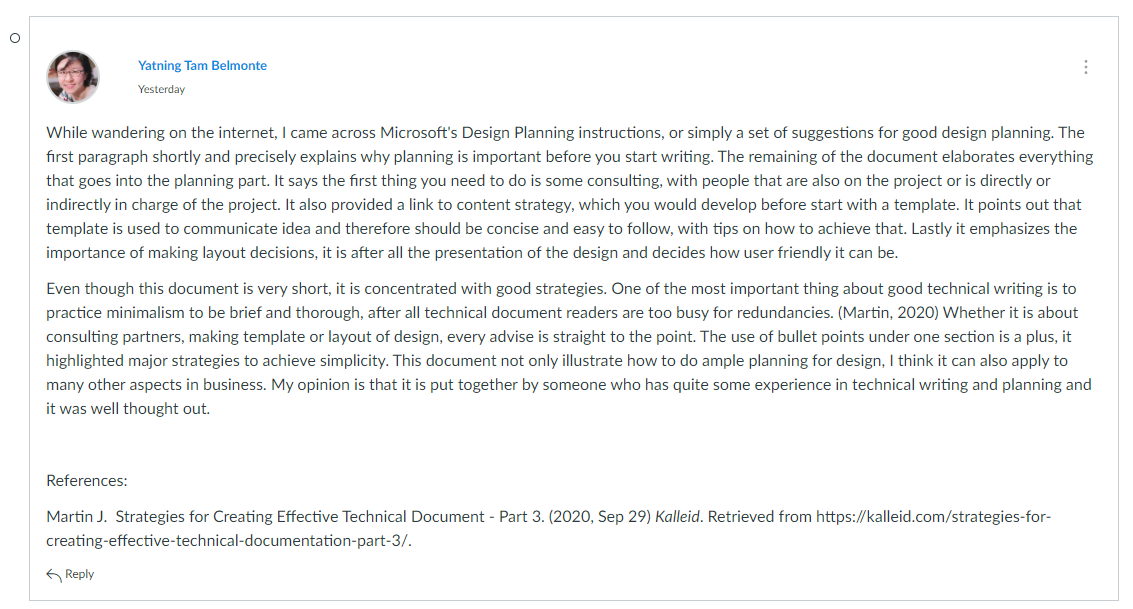 Yatning Tam Belmonte
Yesterday

While wandering on the internet, I came across Microsoft's Design Planning instructions, or simply a set of suggestions for good design planning. The first paragraph shortly and precisely explains why planning is important before you start writing. The remaining of the document elaborates everything that goes into the planning part. It says the first thing you need to do is some consulting, with people that are also on the project or is directly or indirectly in charge of the project. It also provided a link to content strategy, which you would develop before start with a template. It points out that template is used to communicate idea and therefore should be concise and easy to follow, with tips on how to achieve that. Lastly it emphasizes the importance of making layout decisions, it is after all the presentation of the design and decides how user friendly it can be.

Even though this document is very short, it is concentrated with good strategies. One of the most important thing about good technical writing is to practice minimalism to be brief and thorough, after all technical document readers are too busy for redundancies. (Martin, 2020) Whether it is about consulting partners, making template or layout of design, every advise is straight to the point. The use of bullet points under one section is a plus, it highlighted major strategies to achieve simplicity. This document not only illustrate how to do ample planning for design, I think it can also apply to many other aspects in business. My opinion is that it is put together by someone who has quite some experience in technical writing and planning and it was well thought out.

References:

Martin J. Strategies for Creating Effective Technical Document - Part 3. (2020, Sep 29) Kalleid. Retrieved from https://kalleid.com/strategies-for-creating-effective-technical-documentation-part-3/.

Reply